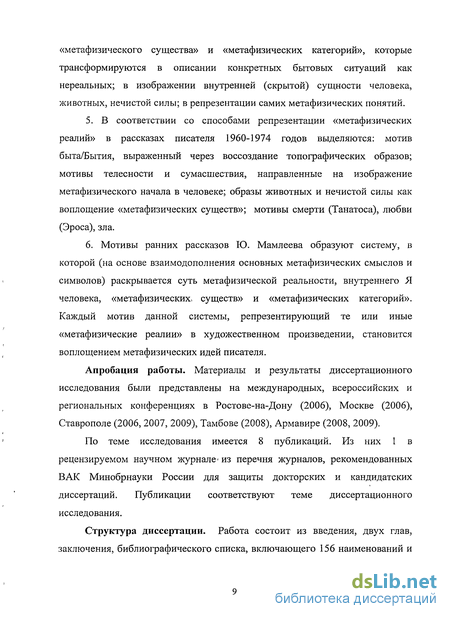 «метафизического существа» и «метафизических категорий», которые трансформируются в описании конкретных бытовых ситуаций как нереальных; в изображении внутренней (скрытой) сущности человека, животных, нечистой силы; в репрезентации самих метафизических понятий.

5. В соответствии со способами репрезентации «метафизических реалий» в рассказах писателя 1960-1974 годов выделяются: мотив быта/Бытия, выраженный через воссоздание топографических образов; мотивы телесности и сумасшествия, направленные на изображение метафизического начала в человеке; образы животных и нечистой силы как воплощение «метафизических существ»; мотивы смерти (Танатоса), любви (Эроса), зла.

6. Мотивы ранних рассказов Ю. Мамлеева образуют систему, в которой (на основе взаимодополнения основных метафизических смыслов и символов) раскрывается суть метафизической реальности, внутреннего Я человека, «метафизических существ» и «метафизических категорий». Каждый мотив данной системы, репрезентирующий те или иные «метафизические реалии» в художественном произведении, становится воплощением метафизических идей писателя.

Апробация работы. Материалы и результаты диссертационного исследования были представлены на международных, всероссийских и региональных конференциях в Ростове-на-Дону (2006), Москве (2006), Ставрополе (2006, 2007, 2009), Тамбове (2008), Армавире (2008, 2009).

По теме исследования имеется 8 публикаций. Из них 1 в рецензируемом научном журнале из перечня журналов, рекомендованных ВАК Минобрнауки России для защиты докторских и кандидатских диссертаций. Публикации соответствуют теме диссертационного исследования.

Структура диссертации. Работа состоит из введения, двух глав, заключения, библиографического списка, включающего 156 наименований и

9

dsLib.net
библиотека диссертаций